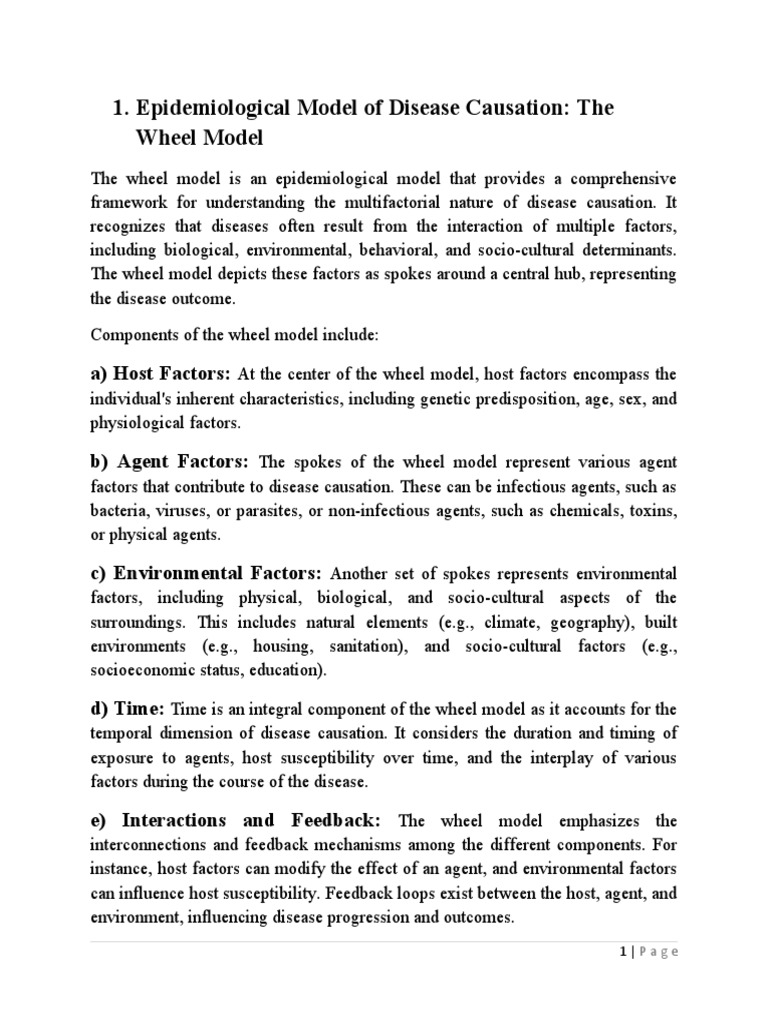 1. Epidemiological Model of Disease Causation: The Wheel Model

The wheel model is an epidemiological model that provides a comprehensive framework for understanding the multifactorial nature of disease causation. It recognizes that diseases often result from the interaction of multiple factors, including biological, environmental, behavioral, and socio-cultural determinants. The wheel model depicts these factors as spokes around a central hub, representing the disease outcome.

Components of the wheel model include:

a) Host Factors: At the center of the wheel model, host factors encompass the individual's inherent characteristics, including genetic predisposition, age, sex, and physiological factors.

b) Agent Factors: The spokes of the wheel model represent various agent factors that contribute to disease causation. These can be infectious agents, such as bacteria, viruses, or parasites, or non-infectious agents, such as chemicals, toxins, or physical agents.

c) Environmental Factors: Another set of spokes represents environmental factors, including physical, biological, and socio-cultural aspects of the surroundings. This includes natural elements (e.g., climate, geography), built environments (e.g., housing, sanitation), and socio-cultural factors (e.g., socioeconomic status, education).

d) Time: Time is an integral component of the wheel model as it accounts for the temporal dimension of disease causation. It considers the duration and timing of exposure to agents, host susceptibility over time, and the interplay of various factors during the course of the disease.

e) Interactions and Feedback: The wheel model emphasizes the interconnections and feedback mechanisms among the different components. For instance, host factors can modify the effect of an agent, and environmental factors can influence host susceptibility. Feedback loops exist between the host, agent, and environment, influencing disease progression and outcomes.

1 | Page